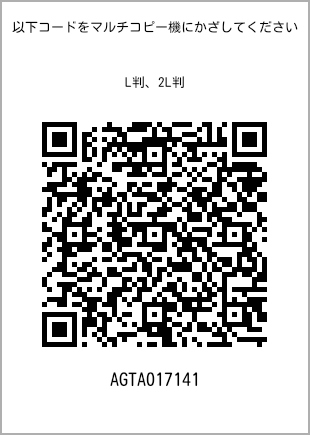 以下コードをマルチコピー機にかざしてください

L判、2L判

AGTA017141